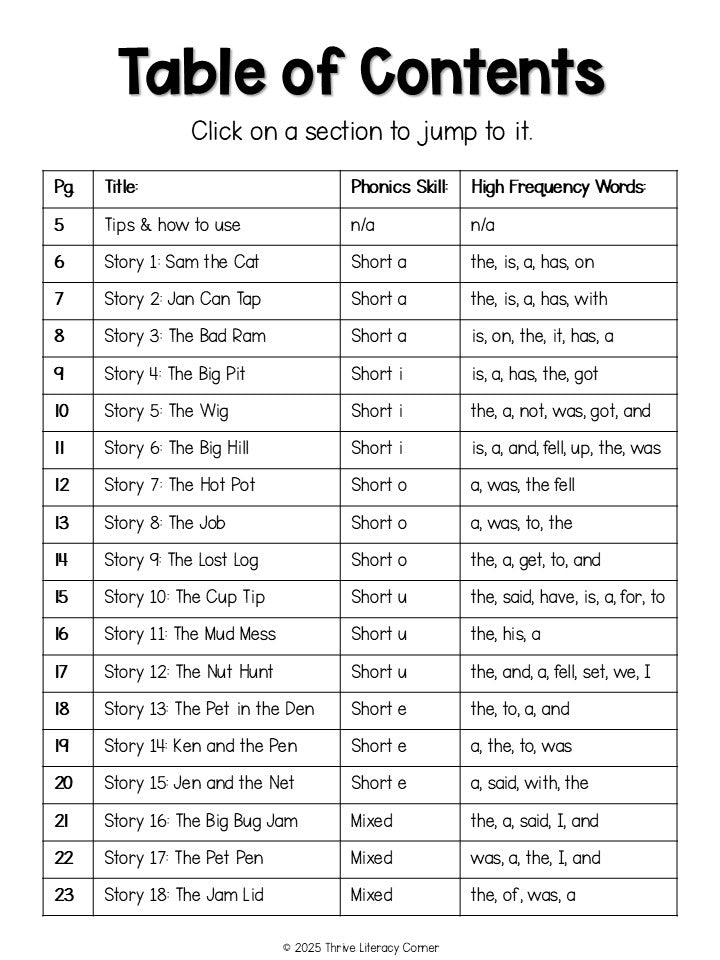 Table of Contents

Click on a section to jump to it.

| Pg. | Title: | Phonics Skill: | High Frequency Words: |
|---|---|---|---|
| 5 | Tips & how to use | n/a | n/a |
| 6 | Story 1: Sam the Cat | Short a | the, is, a, has, on |
| 7 | Story 2: Jan Can Tap | Short a | the, is, a, has, with |
| 8 | Story 3: The Bad Ram | Short a | is, on, the, it, has, a |
| 9 | Story 4: The Big Pit | Short i | is, a, has, the, got |
| 10 | Story 5: The Wig | Short i | the, a, not, was, got, and |
| 11 | Story 6: The Big Hill | Short i | is, a, and, fell, up, the, was |
| 12 | Story 7: The Hot Pot | Short o | a, was, the fell |
| 13 | Story 8: The Job | Short o | a, was, to, the |
| 14 | Story 9: The Lost Log | Short o | the, a, get, to, and |
| 15 | Story 10: The Cup Tip | Short u | the, said, have, is, a, for, to |
| 16 | Story 11: The Mud Mess | Short u | the, his, a |
| 17 | Story 12: The Nut Hunt | Short u | the, and, a, fell, set, we, I |
| 18 | Story 13: The Pet in the Den | Short e | the, to, a, and |
| 19 | Story 14: Ken and the Pen | Short e | a, the, to, was |
| 20 | Story 15: Jen and the Net | Short e | a, said, with, the |
| 21 | Story 16: The Big Bug Jam | Mixed | the, a, said, I, and |
| 22 | Story 17: The Pet Pen | Mixed | was, a, the, I, and |
| 23 | Story 18: The Jam Lid | Mixed | the, of, was, a |

© 2025 Thrive Literacy Corner